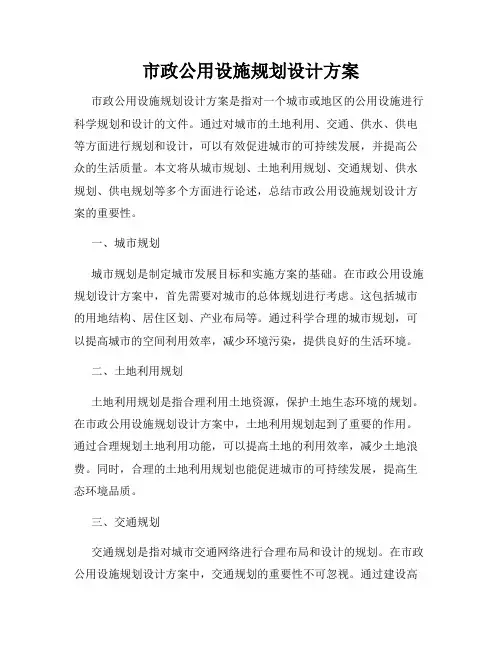 市政公用设施规划设计方案

市政公用设施规划设计方案是指对一个城市或地区的公用设施进行科学规划和设计的文件。通过对城市的土地利用、交通、供水、供电等方面进行规划和设计，可以有效促进城市的可持续发展，并提高公众的生活质量。本文将从城市规划、土地利用规划、交通规划、供水规划、供电规划等多个方面进行论述，总结市政公用设施规划设计方案的重要性。

一、城市规划

城市规划是制定城市发展目标和实施方案的基础。在市政公用设施规划设计方案中，首先需要对城市的总体规划进行考虑。这包括城市的用地结构、居住区划、产业布局等。通过科学合理的城市规划，可以提高城市的空间利用效率，减少环境污染，提供良好的生活环境。

二、土地利用规划

土地利用规划是指合理利用土地资源，保护土地生态环境的规划。在市政公用设施规划设计方案中，土地利用规划起到了重要的作用。通过合理规划土地利用功能，可以提高土地的利用效率，减少土地浪费。同时，合理的土地利用规划也能促进城市的可持续发展，提高生态环境品质。

三、交通规划

交通规划是指对城市交通网络进行合理布局和设计的规划。在市政公用设施规划设计方案中，交通规划的重要性不可忽视。通过建设高